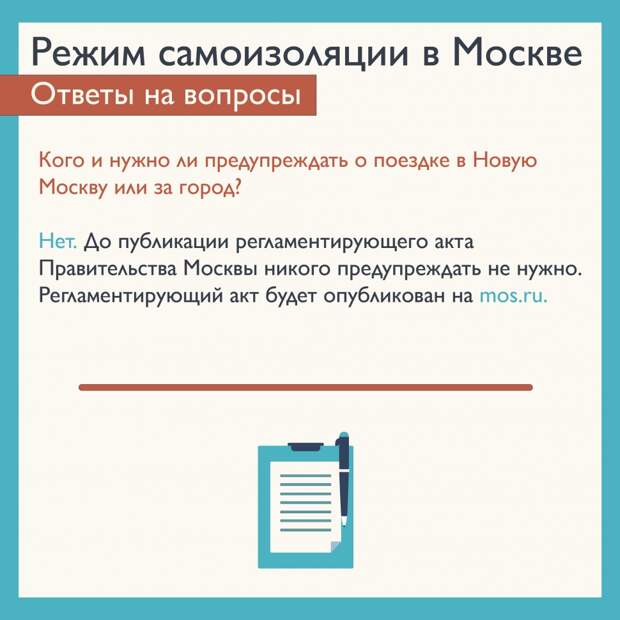 Режим самоизоляции в Москве

Ответы на вопросы

Кого и нужно ли предупреждать о поездке в Новую Москву или за город?

Нет. До публикации регламентирующего акта Правительства Москвы никого предупреждать не нужно. Регламентирующий акт будет опубликован на mos.ru.